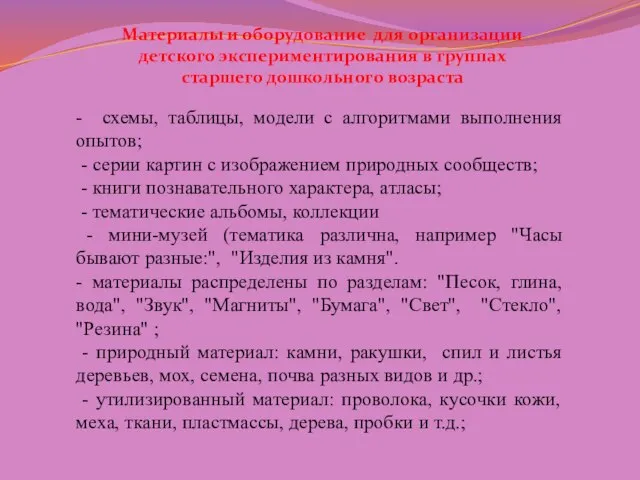 Материалы и оборудование для организации детского экспериментирования в группах старшего дошкольного возраста

- схемы, таблицы, модели с алгоритмами выполнения опытов;
- серии картин с изображением природных сообществ;
- книги познавательного характера, атласы;
- тематические альбомы, коллекции
- мини-музей (тематика различна, например "Часы бывают разные:", "Изделия из камня".
- материалы распределены по разделам: "Песок, глина, вода", "Звук", "Магниты", "Бумага", "Свет", "Стекло", "Резина" ;
- природный материал: камни, ракушки, спил и листья деревьев, мох, семена, почва разных видов и др.;
- утилизированный материал: проволока, кусочки кожи, меха, ткани, пластмассы, дерева, пробки и т.д.;